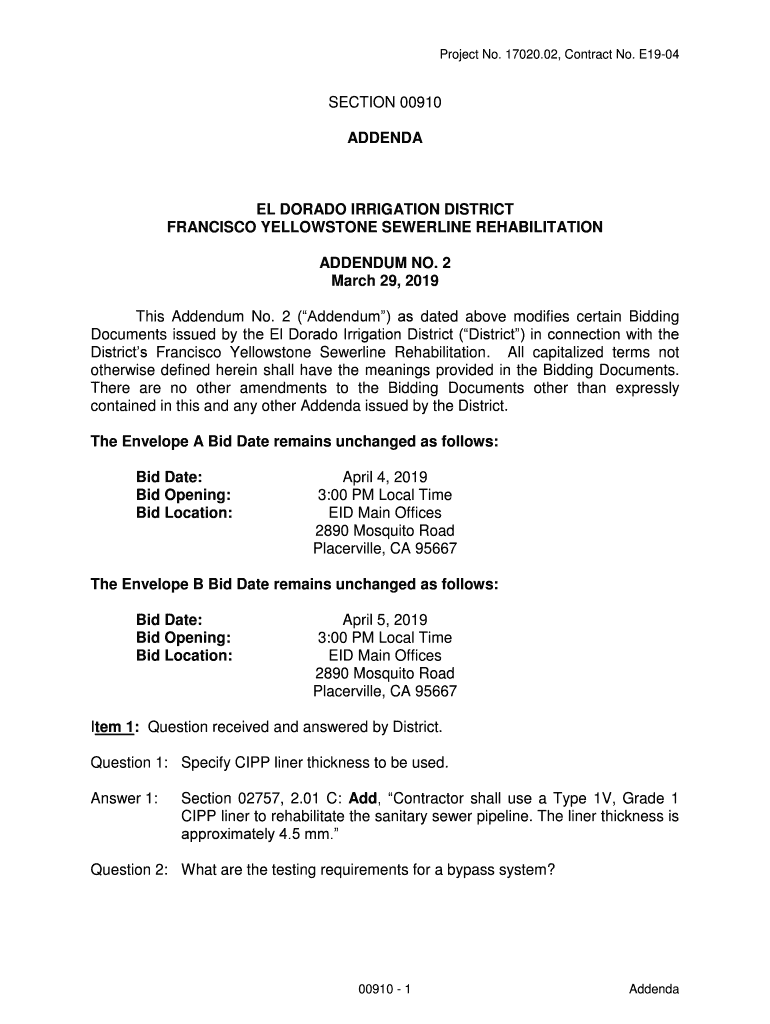 Project No. 17020.02, Contract No. E19-04

SECTION 00910

ADDENDA

EL DORADO IRRIGATION DISTRICT
FRANCISCO YELLOWSTONE SEWERLINE REHABILITATION

ADDENDUM NO. 2
March 29, 2019

This Addendum No. 2 (“Addendum”) as dated above modifies certain Bidding Documents issued by the El Dorado Irrigation District (“District”) in connection with the District’s Francisco Yellowstone Sewerline Rehabilitation. All capitalized terms not otherwise defined herein shall have the meanings provided in the Bidding Documents. There are no other amendments to the Bidding Documents other than expressly contained in this and any other Addenda issued by the District.

The Envelope A Bid Date remains unchanged as follows:

Bid Date: April 4, 2019
Bid Opening: 3:00 PM Local Time
Bid Location: EID Main Offices
2890 Mosquito Road
Placerville, CA 95667

The Envelope B Bid Date remains unchanged as follows:

Bid Date: April 5, 2019
Bid Opening: 3:00 PM Local Time
Bid Location: EID Main Offices
2890 Mosquito Road
Placerville, CA 95667

Item 1: Question received and answered by District.

Question 1: Specify CIPP liner thickness to be used.

Answer 1: Section 02757, 2.01 C: Add, “Contractor shall use a Type 1V, Grade 1 CIPP liner to rehabilitate the sanitary sewer pipeline. The liner thickness is approximately 4.5 mm.”

Question 2: What are the testing requirements for a bypass system?

00910 - 1

Addenda